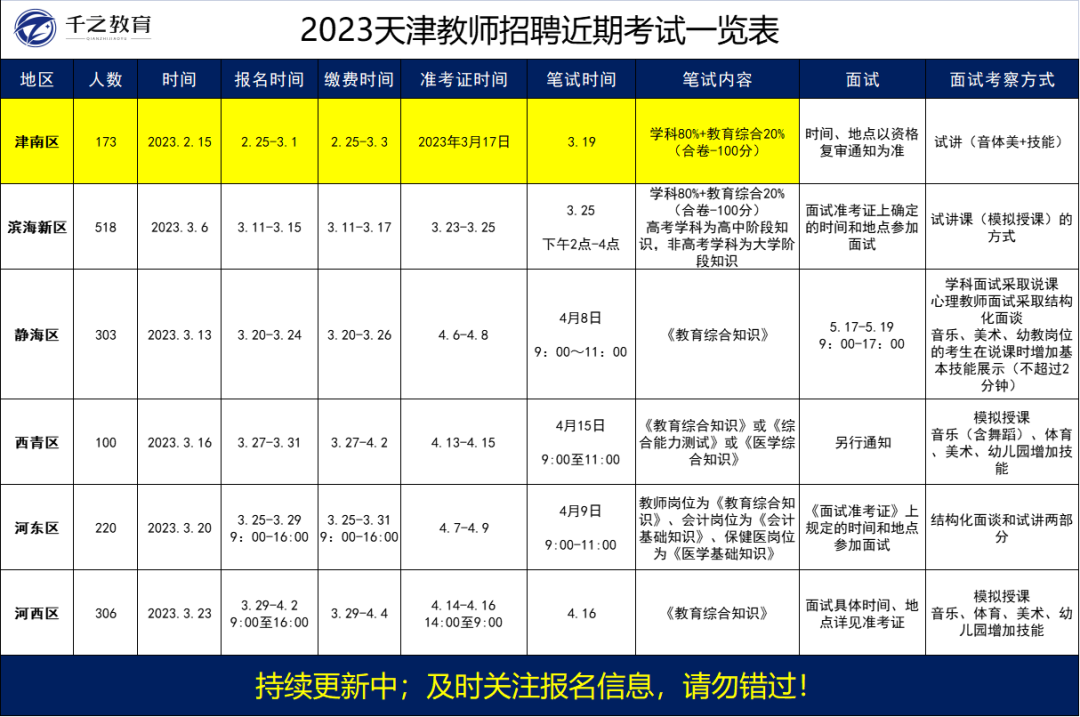 千之教育
QIANZHIJIAOYU

2023天津教师招聘近期考试一览表

| 地区 | 人数 | 时间 | 报名时间 | 缴费时间 | 准考证时间 | 笔试时间 | 笔试内容 | 面试 | 面试考察方式 |
|---|---|---|---|---|---|---|---|---|---|
| 津南区 | 173 | 2023.2.15 | 2.25-3.1 | 2.25-3.3 | 2023年3月17日 | 3.19 | 学科80%+教育综合20%（合卷-100分） | 时间、地点以资格复审通知为准 | 试讲（音体美+技能） |
| 滨海新区 | 518 | 2023.3.6 | 3.11-3.15 | 3.11-3.17 | 3.23-3.25 | 3.25 下午2点-4点 | 学科80%+教育综合20%（合卷-100分）高考学科为高中阶段知识，非高考学科为大学阶段知识 | 面试准考证上确定的时间和地点参加面试 | 试讲课（模拟授课）的方式 |
| 静海区 | 303 | 2023.3.13 | 3.20-3.24 | 3.20-3.26 | 4.6-4.8 | 4月8日 9：00～11：00 | 《教育综合知识》 | 5.17-5.19 9：00-17：00 | 学科面试采取说课 心理教师面试采取结构化面谈 音乐、美术、幼教岗位的考生在说课时增加基本技能展示（不超过2分钟） |
| 西青区 | 100 | 2023.3.16 | 3.27-3.31 | 3.27-4.2 | 4.13-4.15 | 4月15日 9:00至11:00 | 《教育综合知识》或《综合能力测试》或《医学综合知识》 | 另行通知 | 模拟授课 音乐（含舞蹈）、体育、美术、幼儿园增加技能 |
| 河东区 | 220 | 2023.3.20 | 3.25-3.29 9：00-16:00 | 3.25-3.31 9：00-16:00 | 4.7-4.9 | 4月9日 9:00-11:00 | 教师岗位为《教育综合知识》、会计岗位为《会计基础知识》、保健医岗位为《医学基础知识》 | 《面试准考证》上规定的时间和地点参加面试 | 结构化面谈和试讲两部分 |
| 河西区 | 306 | 2023.3.23 | 3.29-4.2 9:00至16:00 | 3.29-4.4 | 4.14-4.16 14:00至9:00 | 4.16 | 《教育综合知识》 | 面试具体时间、地点详见准考证 | 模拟授课 音乐、体育、美术、幼儿园增加技能 |

持续更新中；及时关注报名信息，请勿错过！